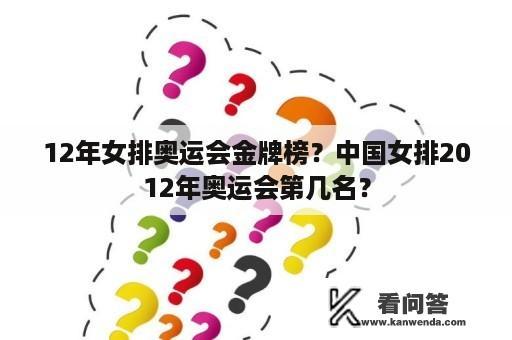 12年女排奥运会金牌榜？中国女排2012年奥运会第几名？

看问答
www.kanwenda.com